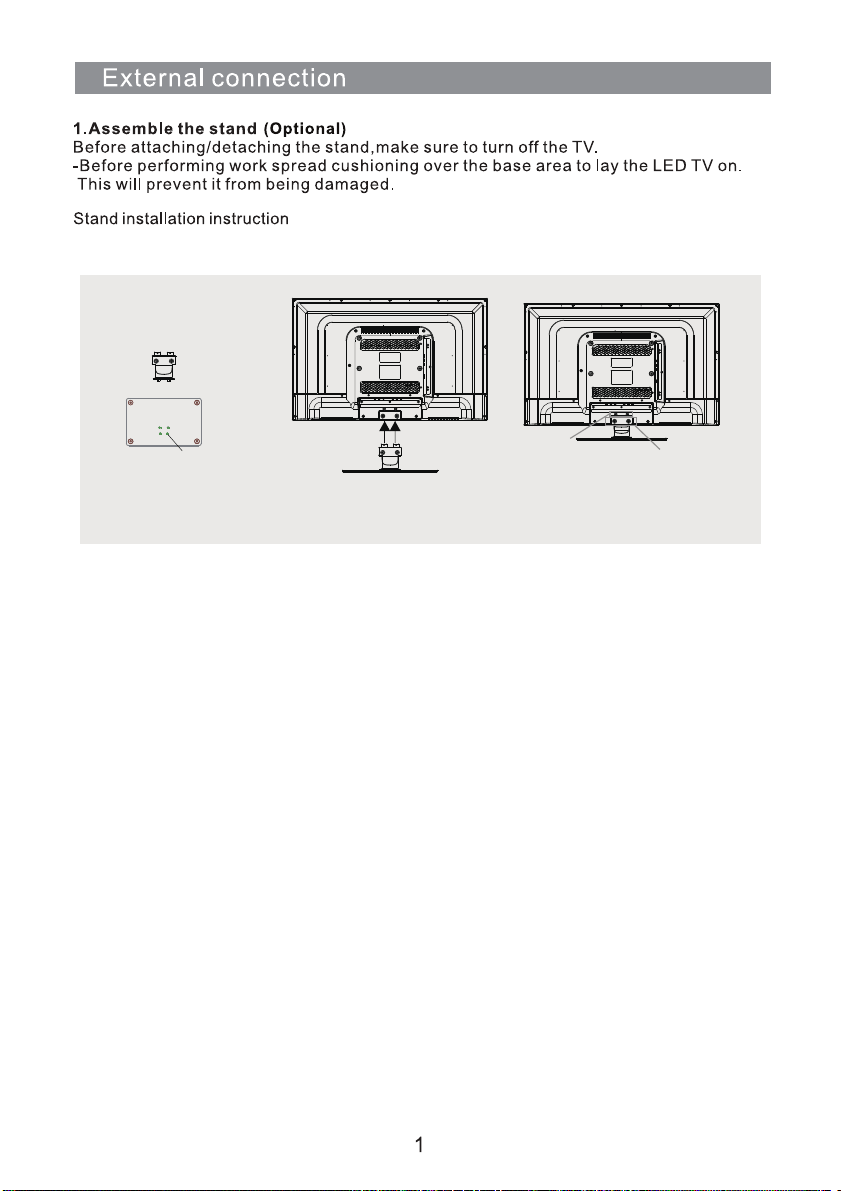 External connection

1.Assemble the stand (Optional)
Before attaching/detaching the stand,make sure to turn off the TV.
-Before performing work spread cushioning over the base area to lay the LED TV on. This will prevent it from being damaged.

Stand installation instruction

1